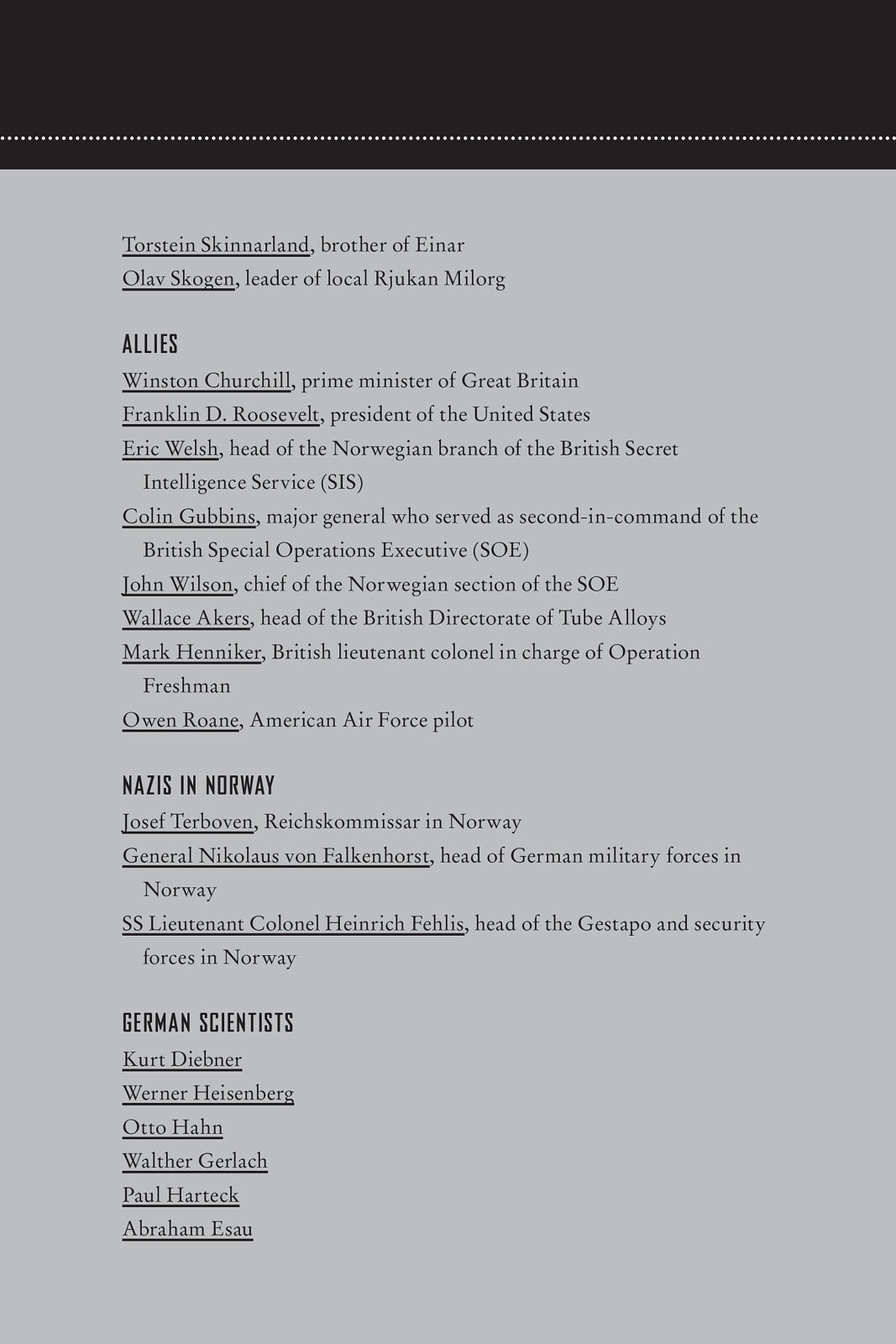 Torstein Skinnarland, brother of Einar
Olav Skogen, leader of local Rjukan Milorg

ALLIES
Winston Churchill, prime minister of Great Britain
Franklin D. Roosevelt, president of the United States
Eric Welsh, head of the Norwegian branch of the British Secret Intelligence Service (SIS)
Colin Gubbins, major general who served as second-in-command of the British Special Operations Executive (SOE)
John Wilson, chief of the Norwegian section of the SOE
Wallace Akers, head of the British Directorate of Tube Alloys
Mark Henniker, British lieutenant colonel in charge of Operation Freshman
Owen Roane, American Air Force pilot

NAZIS IN NORWAY
Josef Terboven, Reichskommissar in Norway
General Nikolaus von Falkenhorst, head of German military forces in Norway
SS Lieutenant Colonel Heinrich Fehlis, head of the Gestapo and security forces in Norway

GERMAN SCIENTISTS
Kurt Diebner
Werner Heisenberg
Otto Hahn
Walther Gerlach
Paul Harteck
Abraham Esau